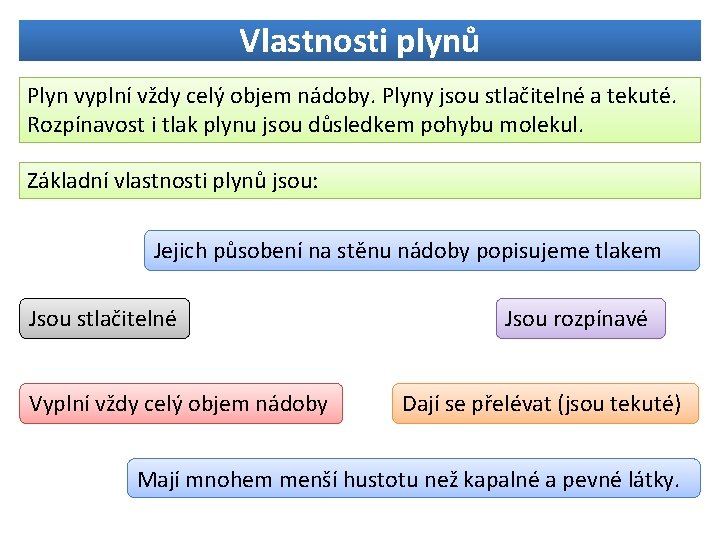 Vlastnosti plynů

Plyn vyplní vždy celý objem nádoby. Plyny jsou stlačitelné a tekuté. Rozpínavost i tlak plynu jsou důsledkem pohybu molekul.

Základní vlastnosti plynů jsou:

Jejich působení na stěnu nádoby popisujeme tlakem

Jsou stlačitelné

Jsou rozpínavé

Vyplní vždy celý objem nádoby

Dají se přelévat (jsou tekuté)

Mají mnohem menší hustotu než kapalné a pevné látky.